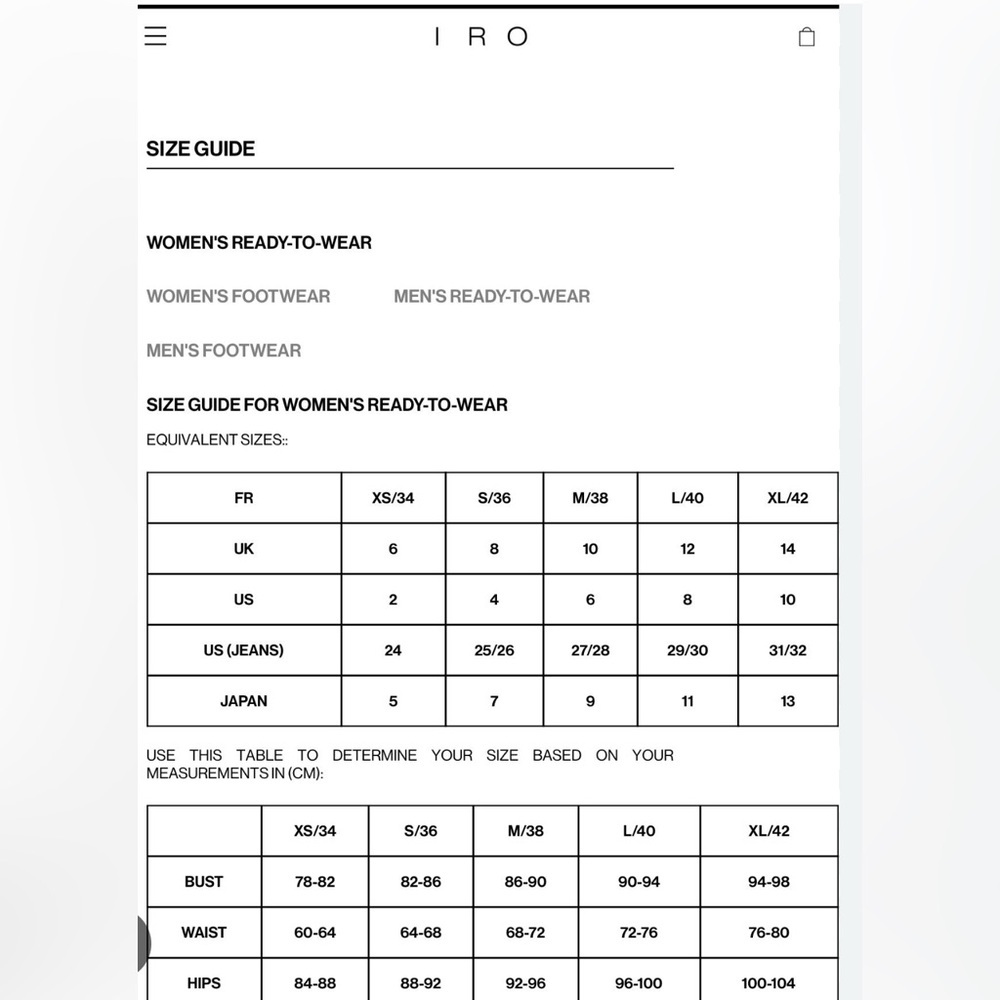 I R O

SIZE GUIDE

WOMEN'S READY-TO-WEAR

WOMEN'S FOOTWEAR

MEN'S READY-TO-WEAR

MEN'S FOOTWEAR

SIZE GUIDE FOR WOMEN'S READY-TO-WEAR

EQUIVALENT SIZES::

| FR | XS/34 | S/36 | M/38 | L/40 | XL/42 |
|---|---|---|---|---|---|
| UK | 6 | 8 | 10 | 12 | 14 |
| US | 2 | 4 | 6 | 8 | 10 |
| US (JEANS) | 24 | 25/26 | 27/28 | 29/30 | 31/32 |
| JAPAN | 5 | 7 | 9 | 11 | 13 |

USE THIS TABLE TO DETERMINE YOUR SIZE BASED ON YOUR MEASUREMENTS IN (CM):

| | XS/34 | S/36 | M/38 | L/40 | XL/42 |
|---|---|---|---|---|---|
| BUST | 78-82 | 82-86 | 86-90 | 90-94 | 94-98 |
| WAIST | 60-64 | 64-68 | 68-72 | 72-76 | 76-80 |
| HIPS | 84-88 | 88-92 | 92-96 | 96-100 | 100-104 |